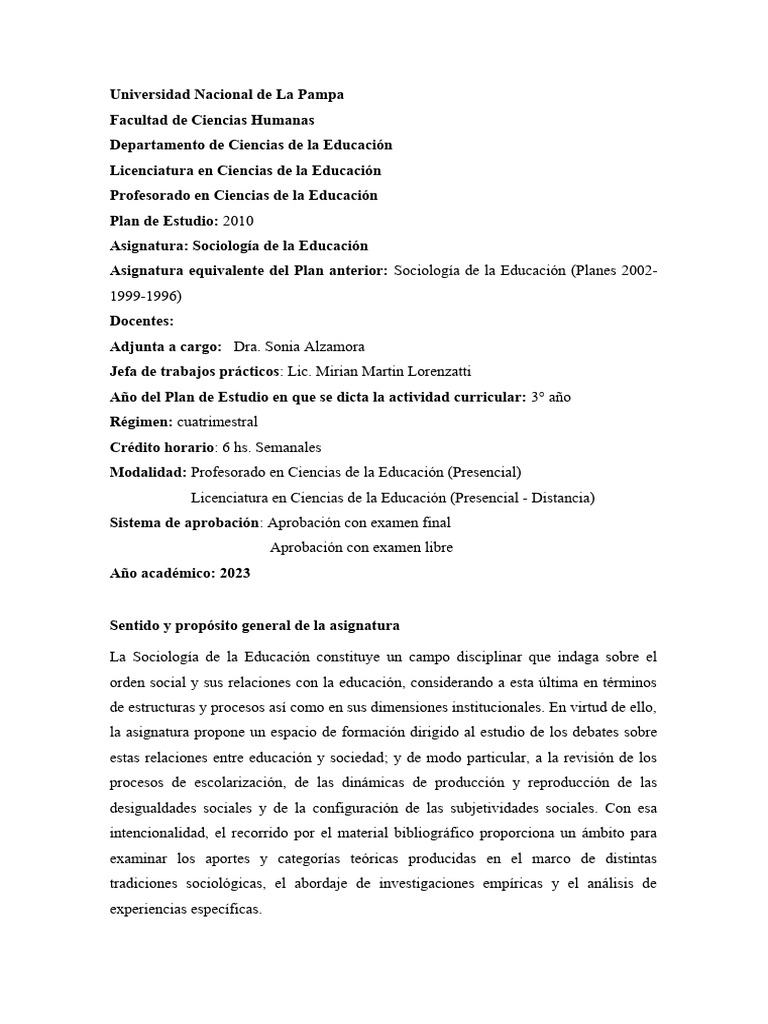 Universidad Nacional de La Pampa
Facultad de Ciencias Humanas
Departamento de Ciencias de la Educación
Licenciatura en Ciencias de la Educación
Profesorado en Ciencias de la Educación
Plan de Estudio: 2010
Asignatura: Sociología de la Educación
Asignatura equivalente del Plan anterior: Sociología de la Educación (Planes 2002-1999-1996)
Docentes:
Adjunta a cargo: Dra. Sonia Alzamora
Jefa de trabajos prácticos: Lic. Mirian Martin Lorenzatti
Año del Plan de Estudio en que se dicta la actividad curricular: 3° año
Régimen: cuatrimestral
Crédito horario: 6 hs. Semanales
Modalidad: Profesorado en Ciencias de la Educación (Presencial)
Licenciatura en Ciencias de la Educación (Presencial - Distancia)
Sistema de aprobación: Aprobación con examen final
Aprobación con examen libre
Año académico: 2023

Sentido y propósito general de la asignatura

La Sociología de la Educación constituye un campo disciplinar que indaga sobre el orden social y sus relaciones con la educación, considerando a esta última en términos de estructuras y procesos así como en sus dimensiones institucionales. En virtud de ello, la asignatura propone un espacio de formación dirigido al estudio de los debates sobre estas relaciones entre educación y sociedad; y de modo particular, a la revisión de los procesos de escolarización, de las dinámicas de producción y reproducción de las desigualdades sociales y de la configuración de las subjetividades sociales. Con esa intencionalidad, el recorrido por el material bibliográfico proporciona un ámbito para examinar los aportes y categorías teóricas producidas en el marco de distintas tradiciones sociológicas, el abordaje de investigaciones empíricas y el análisis de experiencias específicas.